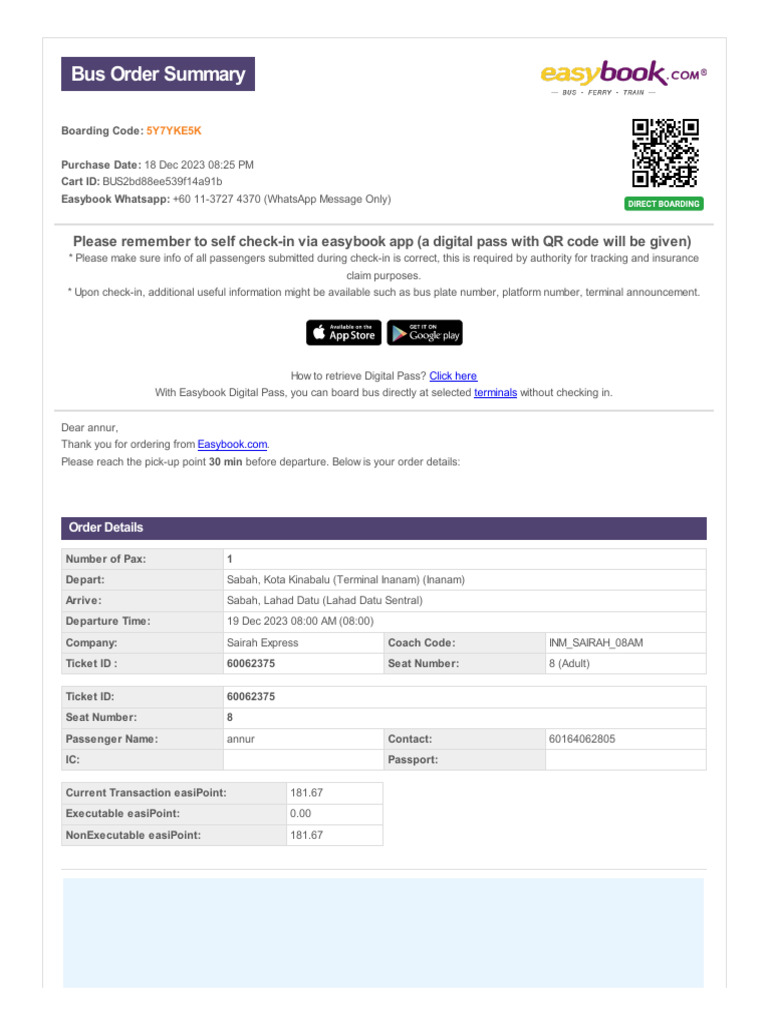 Bus Order Summary

easybook.com®
— BUS · FERRY · TRAIN —

Boarding Code: 5Y7YKE5K

Purchase Date: 18 Dec 2023 08:25 PM
Cart ID: BUS2bd88ee539f14a91b
Easybook Whatsapp: +60 11-3727 4370 (WhatsApp Message Only)

DIRECT BOARDING

Please remember to self check-in via easybook app (a digital pass with QR code will be given)
* Please make sure info of all passengers submitted during check-in is correct, this is required by authority for tracking and insurance claim purposes.
* Upon check-in, additional useful information might be available such as bus plate number, platform number, terminal announcement.

Available on the App Store   GET IT ON Google play

How to retrieve Digital Pass? Click here
With Easybook Digital Pass, you can board bus directly at selected terminals without checking in.

Dear annur,
Thank you for ordering from Easybook.com.
Please reach the pick-up point 30 min before departure. Below is your order details:

Order Details

| Number of Pax: | 1 | | |
|---|---|---|---|
| Depart: | Sabah, Kota Kinabalu (Terminal Inanam) (Inanam) | | |
| Arrive: | Sabah, Lahad Datu (Lahad Datu Sentral) | | |
| Departure Time: | 19 Dec 2023 08:00 AM (08:00) | | |
| Company: | Sairah Express | Coach Code: | INM_SAIRAH_08AM |
| Ticket ID : | 60062375 | Seat Number: | 8 (Adult) |

| Ticket ID: | 60062375 | | |
|---|---|---|---|
| Seat Number: | 8 | | |
| Passenger Name: | annur | Contact: | 60164062805 |
| IC: | | Passport: | |

| Current Transaction easiPoint: | 181.67 |
|---|---|
| Executable easiPoint: | 0.00 |
| NonExecutable easiPoint: | 181.67 |